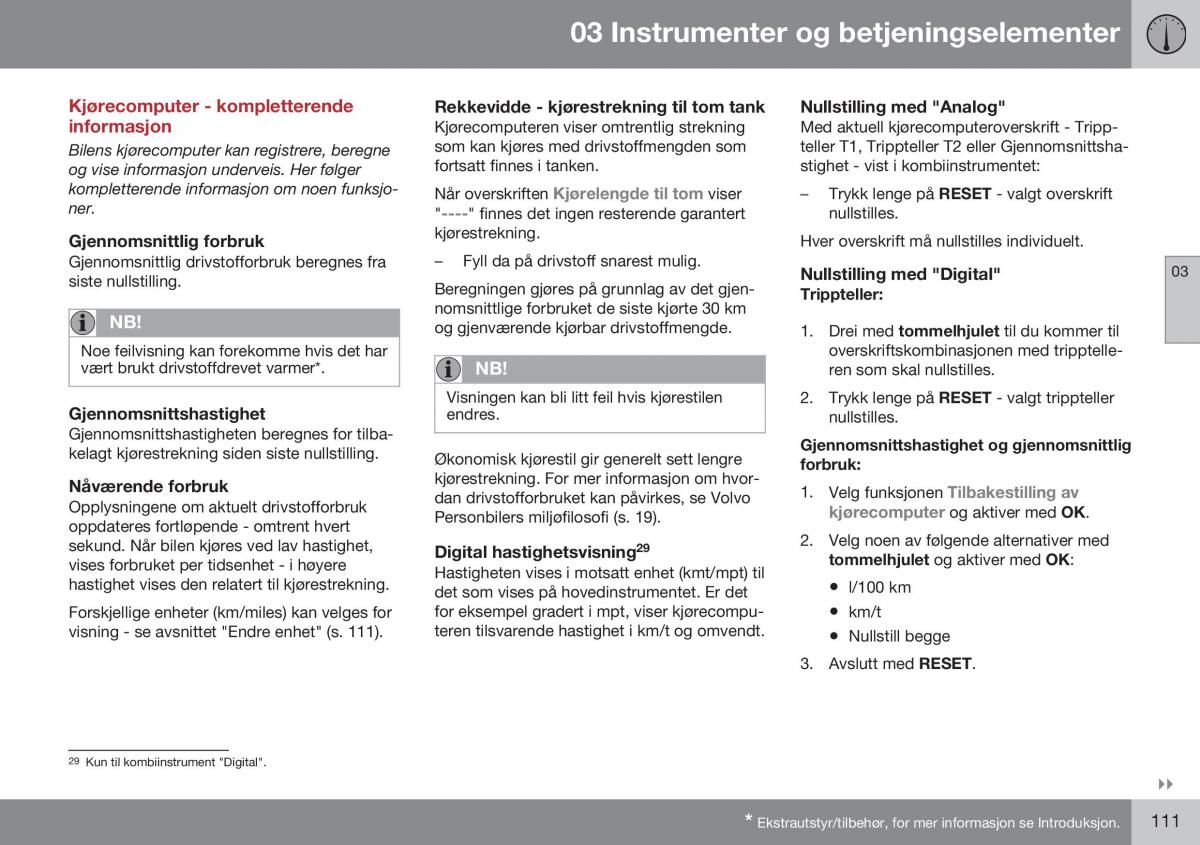 03 Instrumenter og betjeningselementer

Kjørecomputer - kompletterende informasjon

Bilens kjørecomputer kan registrere, beregne og vise informasjon underveis. Her følger kompletterende informasjon om noen funksjoner.

Gjennomsnittlig forbruk
Gjennomsnittlig drivstofforbruk beregnes fra siste nullstilling.

NB!
Noe feilvisning kan forekomme hvis det har vært brukt drivstoffdrevet varmer*.

Gjennomsnittshastighet
Gjennomsnittshastigheten beregnes for tilbakelagt kjørestrekning siden siste nullstilling.

Nåværende forbruk
Opplysningene om aktuelt drivstofforbruk oppdateres fortløpende - omtrent hvert sekund. Når bilen kjøres ved lav hastighet, vises forbruket per tidsenhet - i høyere hastighet vises den relatert til kjørestrekning.

Forskjellige enheter (km/miles) kan velges for visning - se avsnittet "Endre enhet" (s. 111).

Rekkevidde - kjørestrekning til tom tank
Kjørecomputeren viser omtrentlig strekning som kan kjøres med drivstoffmengden som fortsatt finnes i tanken.

Når overskriften Kjørelengde til tom viser "----" finnes det ingen resterende garantert kjørestrekning.

– Fyll da på drivstoff snarest mulig.

Beregningen gjøres på grunnlag av det gjennomsnittlige forbruket de siste kjørte 30 km og gjenværende kjørbar drivstoffmengde.

NB!
Visningen kan bli litt feil hvis kjørestilen endres.

Økonomisk kjørestil gir generelt sett lengre kjørestrekning. For mer informasjon om hvordan drivstofforbruket kan påvirkes, se Volvo Personbilers miljøfilosofi (s. 19).

Digital hastighetsvisning$^{29}$
Hastigheten vises i motsatt enhet (kmt/mpt) til det som vises på hovedinstrumentet. Er det for eksempel gradert i mpt, viser kjørecomputeren tilsvarende hastighet i km/t og omvendt.

Nullstilling med "Analog"
Med aktuell kjørecomputeroverskrift - Trippteller T1, Trippteller T2 eller Gjennomsnittshastighet - vist i kombiinstrumentet:

– Trykk lenge på RESET - valgt overskrift nullstilles.

Hver overskrift må nullstilles individuelt.

Nullstilling med "Digital"
Trippteller:

1. Drei med tommelhjulet til du kommer til overskriftskombinasjonen med tripptelleren som skal nullstilles.

2. Trykk lenge på RESET - valgt trippteller nullstilles.

Gjennomsnittshastighet og gjennomsnittlig forbruk:

1. Velg funksjonen Tilbakestilling av kjørecomputer og aktiver med OK.

2. Velg noen av følgende alternativer med tommelhjulet og aktiver med OK:
• l/100 km
• km/t
• Nullstill begge

3. Avslutt med RESET.

03

$^{29}$ Kun til kombiinstrument "Digital".

* Ekstrautstyr/tilbehør, for mer informasjon se Introduksjon.

111